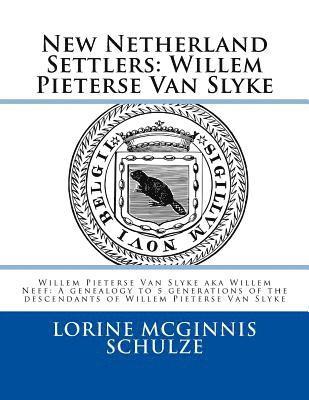 New Netherland Settlers: Willem Pieterse Van Slyke

SIGILLVM NOVI BELGII

Willem Pieterse Van Slyke aka Willem Neef: A genealogy to 5 generations of the descendants of Willem Pieterse Van Slyke

LORINE MCGINNIS SCHULZE